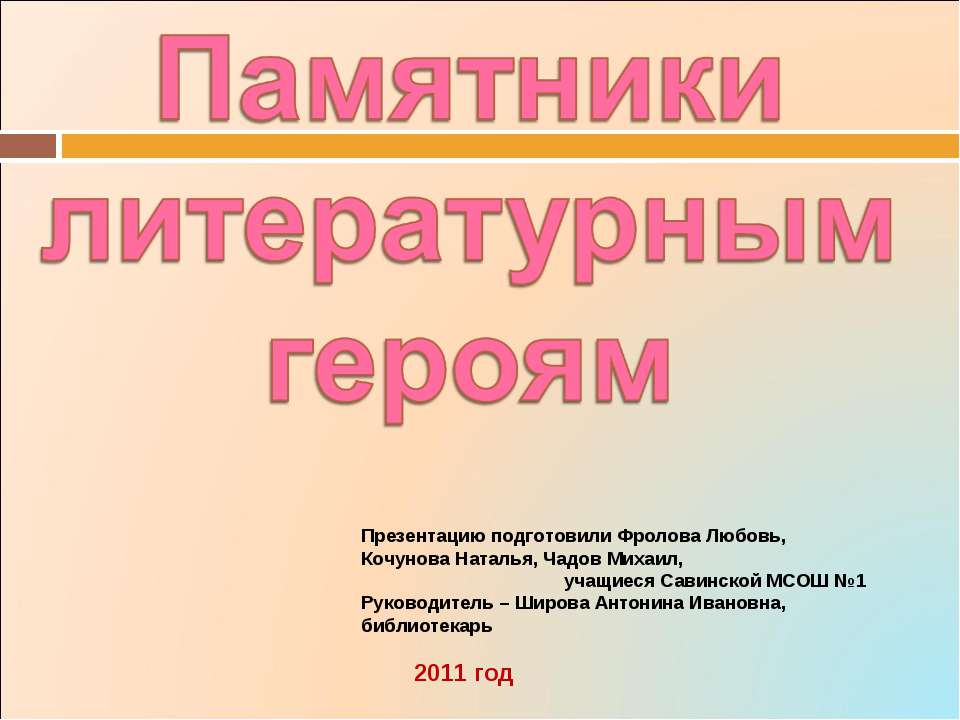 Памятники литературным героям

Презентацию подготовили Фролова Любовь, Кочунова Наталья, Чадов Михаил,
учащиеся Савинской МСОШ №1
Руководитель – Широва Антонина Ивановна, библиотекарь

2011 год